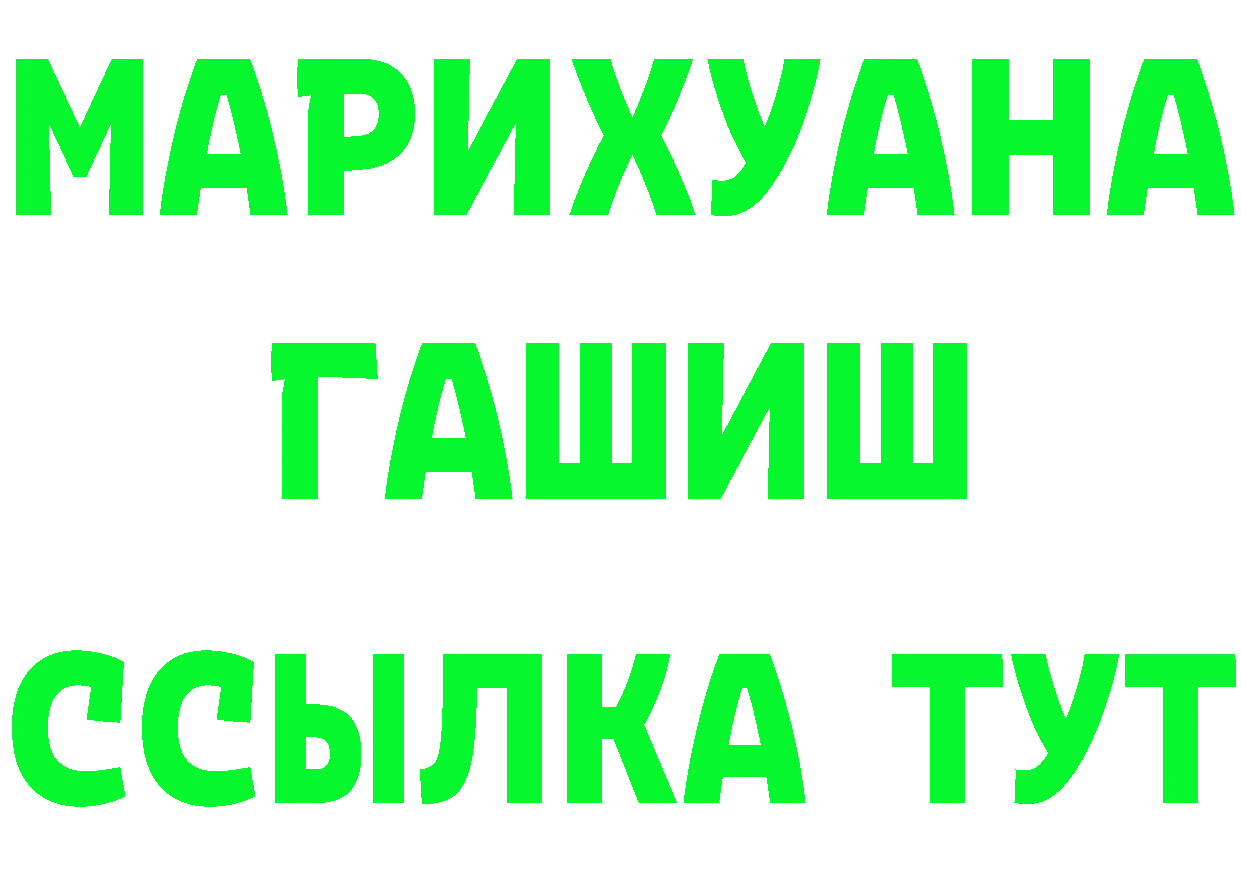 МАРИХУАНА
ГАШИШ
ССЫЛКА ТУТ